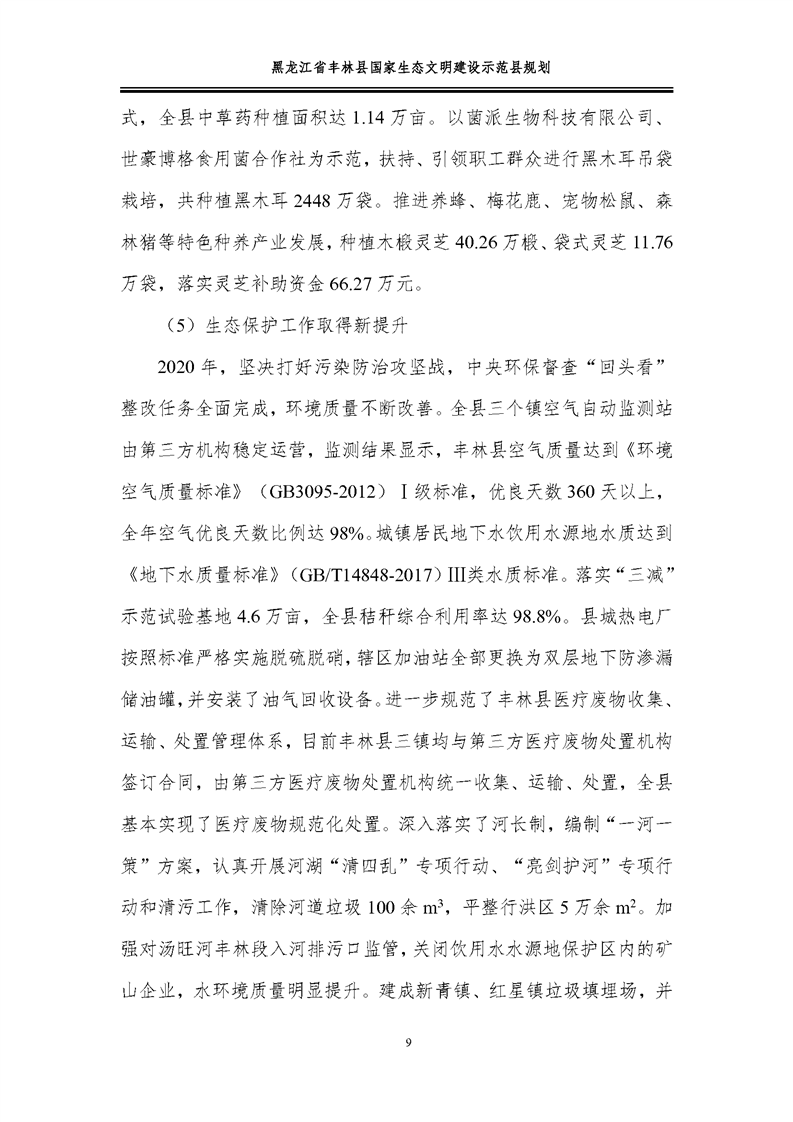 黑龙江省丰林县国家生态文明建设示范县规划

式，全县中草药种植面积达 1.14 万亩。以菌派生物科技有限公司、世豪博格食用菌合作社为示范，扶持、引领职工群众进行黑木耳吊袋栽培，共种植黑木耳 2448 万袋。推进养蜂、梅花鹿、宠物松鼠、森林猪等特色种养产业发展，种植木椴灵芝 40.26 万椴、袋式灵芝 11.76 万袋，落实灵芝补助资金 66.27 万元。

（5）生态保护工作取得新提升

2020 年，坚决打好污染防治攻坚战，中央环保督查“回头看”整改任务全面完成，环境质量不断改善。全县三个镇空气自动监测站由第三方机构稳定运营，监测结果显示，丰林县空气质量达到《环境空气质量标准》（GB3095-2012）Ⅰ级标准，优良天数 360 天以上，全年空气优良天数比例达 98%。城镇居民地下水饮用水源地水质达到《地下水质量标准》（GB/T14848-2017）Ⅲ类水质标准。落实“三减”示范试验基地 4.6 万亩，全县秸秆综合利用率达 98.8%。县城热电厂按照标准严格实施脱硫脱硝，辖区加油站全部更换为双层地下防渗漏储油罐，并安装了油气回收设备。进一步规范了丰林县医疗废物收集、运输、处置管理体系，目前丰林县三镇均与第三方医疗废物处置机构签订合同，由第三方医疗废物处置机构统一收集、运输、处置，全县基本实现了医疗废物规范化处置。深入落实了河长制，编制“一河一策”方案，认真开展河湖“清四乱”专项行动、“亮剑护河”专项行动和清污工作，清除河道垃圾 100 余 $m^3$，平整行洪区 5 万余 $m^2$。加强对汤旺河丰林段入河排污口监管，关闭饮用水水源地保护区内的矿山企业，水环境质量明显提升。建成新青镇、红星镇垃圾填埋场，并

9